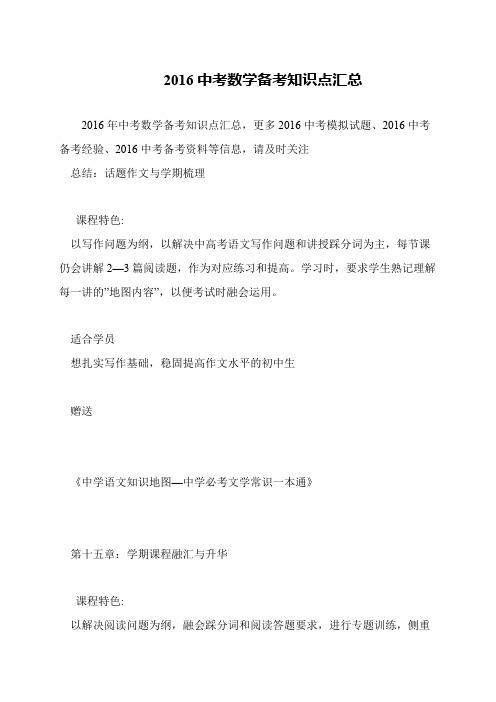 2016 中考数学备考知识点汇总

2016 年中考数学备考知识点汇总，更多 2016 中考模拟试题、2016 中考备考经验、2016 中考备考资料等信息，请及时关注

总结：话题作文与学期梳理

课程特色:

以写作问题为纲，以解决中高考语文写作问题和讲授踩分词为主，每节课仍会讲解 2—3 篇阅读题，作为对应练习和提高。学习时，要求学生熟记理解每一讲的"地图内容"，以便考试时融会运用。

适合学员

想扎实写作基础，稳固提高作文水平的初中生

赠送

《中学语文知识地图—中学必考文学常识一本通》

第十五章：学期课程融汇与升华

课程特色:

以解决阅读问题为纲，融会踩分词和阅读答题要求，进行专题训练，侧重